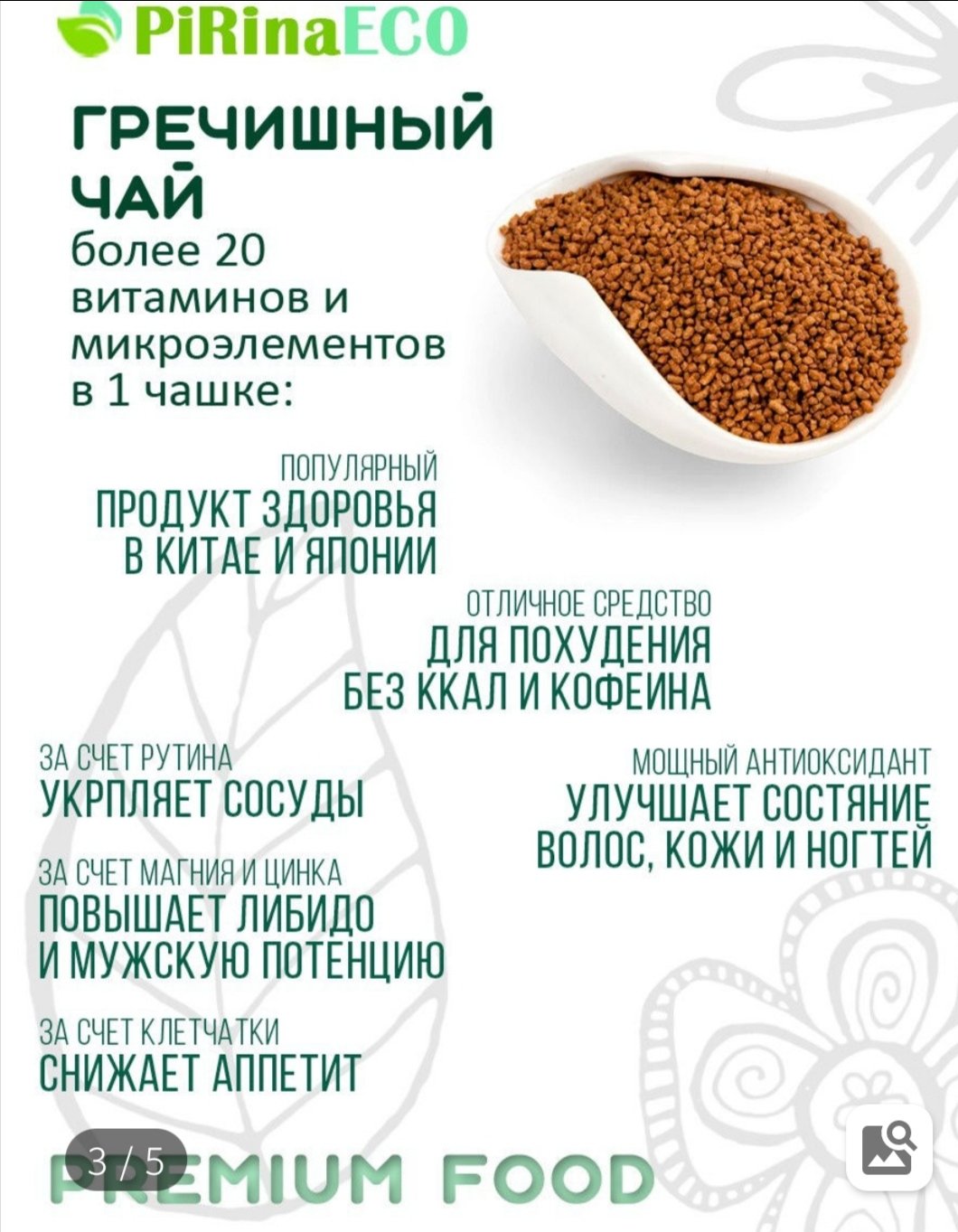 PiRinaECO

ГРЕЧИШНЫЙ ЧАЙ
более 20 витаминов и микроэлементов в 1 чашке:

ПОПУЛЯРНЫЙ
ПРОДУКТ ЗДОРОВЬЯ В КИТАЕ И ЯПОНИИ

ОТЛИЧНОЕ СРЕДСТВО
ДЛЯ ПОХУДЕНИЯ БЕЗ ККАЛ И КОФЕИНА

ЗА СЧЕТ РУТИНА
УКРПЛЯЕТ СОСУДЫ

ЗА СЧЕТ МАГНИЯ И ЦИНКА
ПОВЫШАЕТ ЛИБИДО И МУЖСКУЮ ПОТЕНЦИЮ

ЗА СЧЕТ КЛЕТЧАТКИ
СНИЖАЕТ АППЕТИТ

МОЩНЫЙ АНТИОКСИДАНТ
УЛУЧШАЕТ СОСТЯНИЕ ВОЛОС, КОЖИ И НОГТЕЙ

3 / 5

PREMIUM FOOD